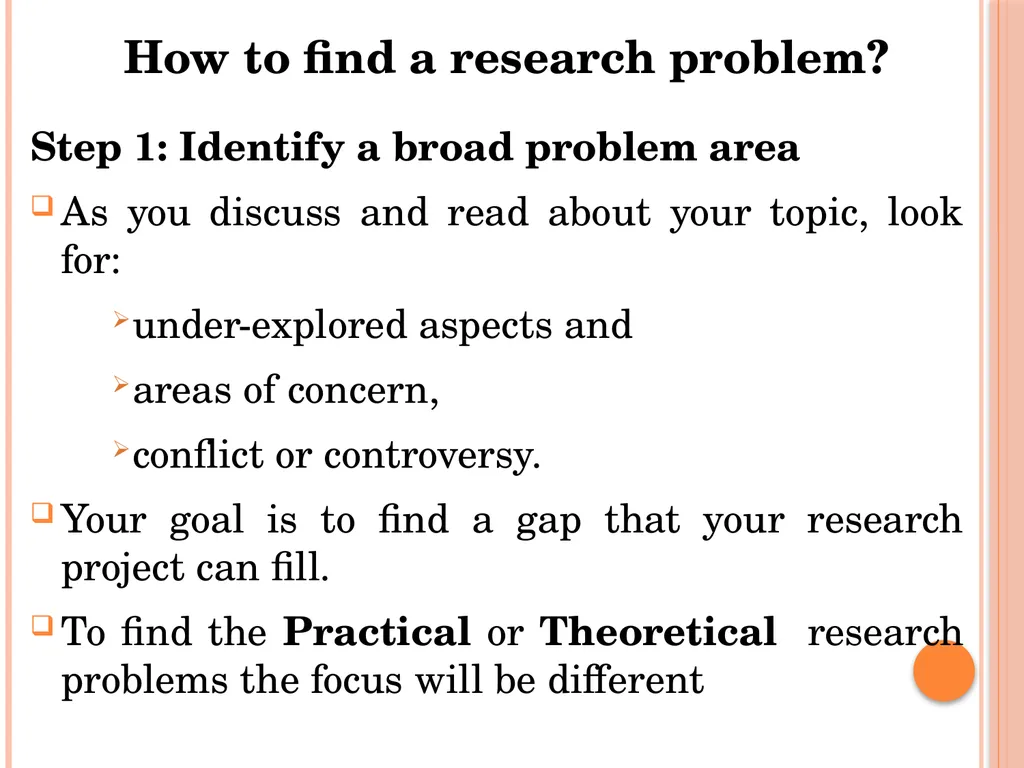 How to find a research problem?

Step 1: Identify a broad problem area

As you discuss and read about your topic, look for:

under-explored aspects and

areas of concern,

conflict or controversy.

Your goal is to find a gap that your research project can fill.

To find the Practical or Theoretical research problems the focus will be different